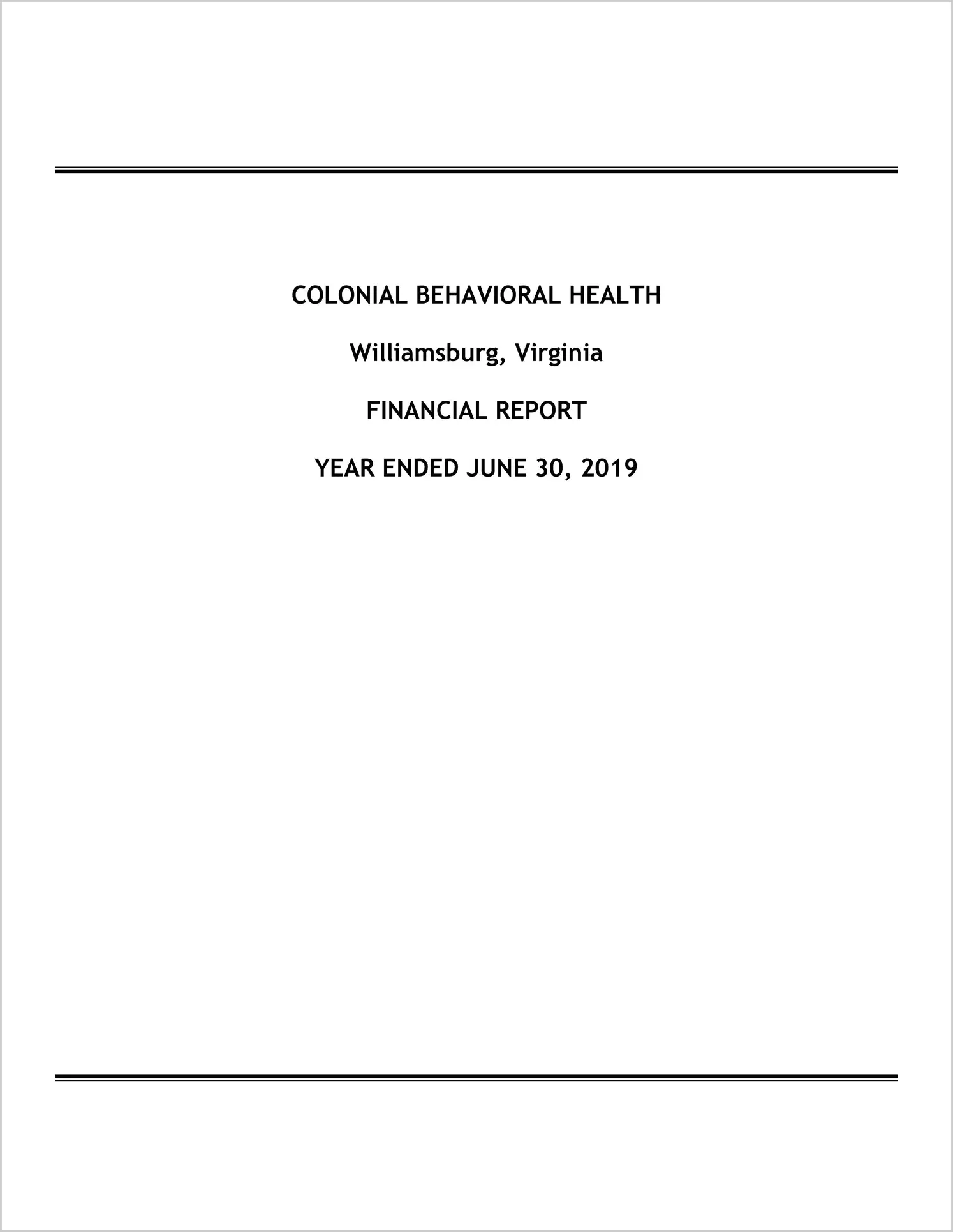 COLONIAL BEHAVIORAL HEALTH

Williamsburg, Virginia

FINANCIAL REPORT

YEAR ENDED JUNE 30, 2019